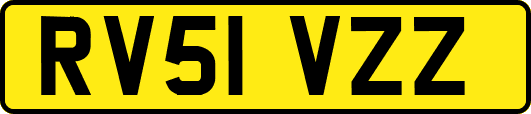 RV51 VZZ